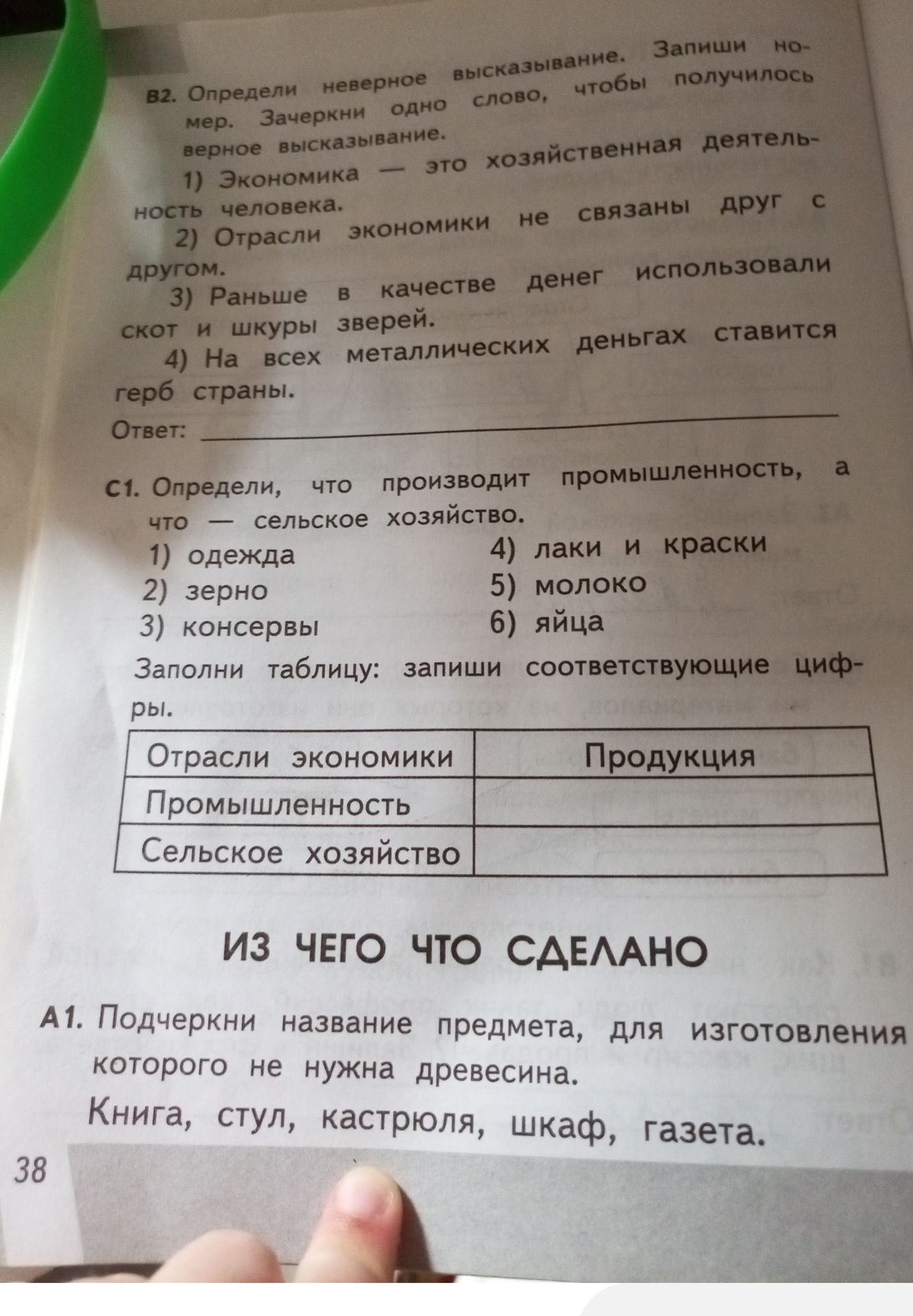 В2. Определи неверное высказывание. Запиши номер. Зачеркни одно слово, чтобы получилось верное высказывание.

1) Экономика — это хозяйственная деятельность человека.

2) Отрасли экономики не связаны друг с другом.

3) Раньше в качестве денег использовали скот и шкуры зверей.

4) На всех металлических деньгах ставится герб страны.

Ответ:

С1. Определи, что производит промышленность, а что — сельское хозяйство.

1) одежда
2) зерно
3) консервы
4) лаки и краски
5) молоко
6) яйца

Заполни таблицу: запиши соответствующие цифры.

| Отрасли экономики | Продукция |
|---|---|
| Промышленность | |
| Сельское хозяйство | |

ИЗ ЧЕГО ЧТО СДЕЛАНО

А1. Подчеркни название предмета, для изготовления которого не нужна древесина.

Книга, стул, кастрюля, шкаф, газета.

38